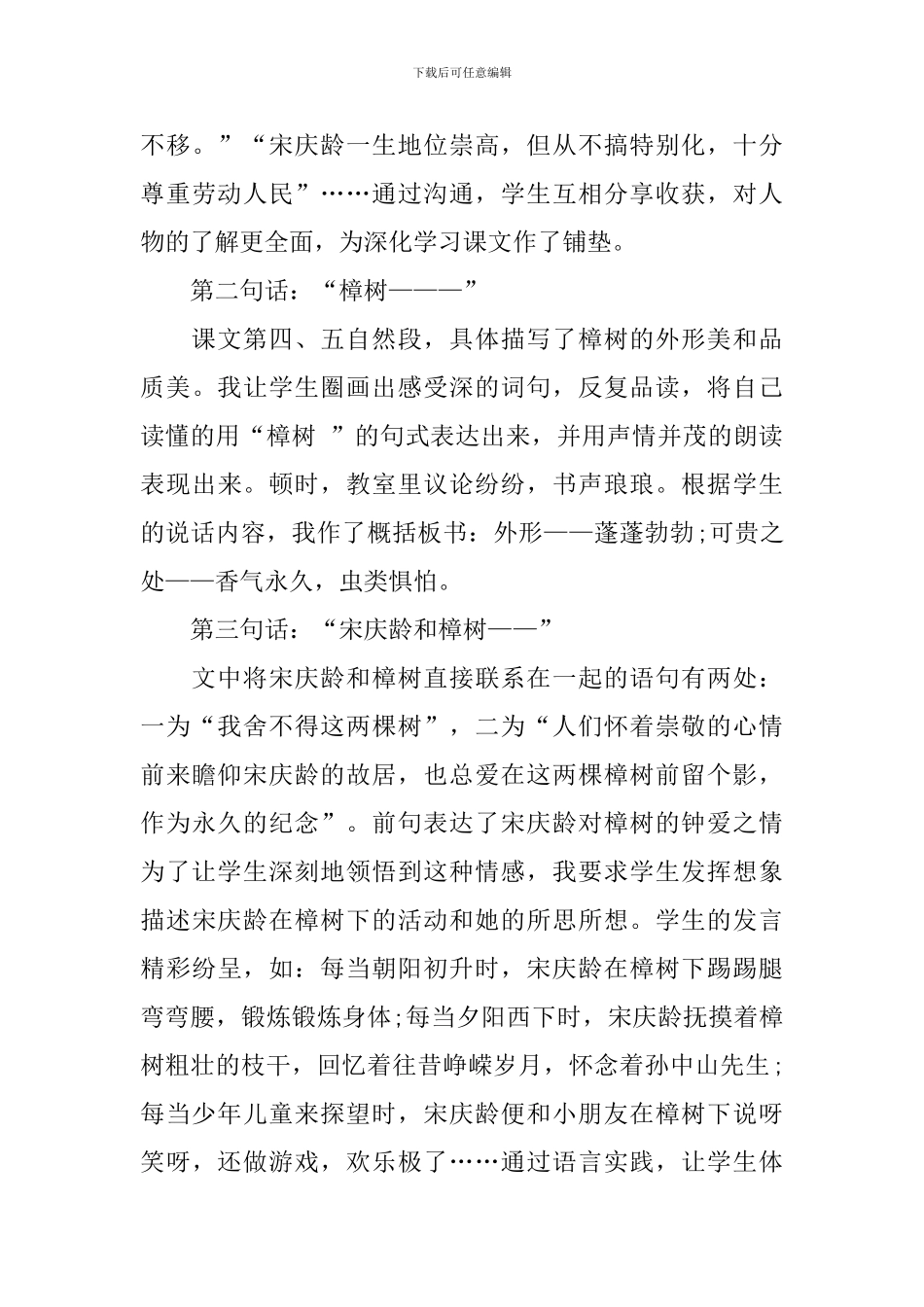 下载后可任意编辑

不移。”“宋庆龄一生地位崇高，但从不搞特别化，十分尊重劳动人民”……通过沟通，学生互相分享收获，对人物的了解更全面，为深化学习课文作了铺垫。

第二句话：“樟树———”

课文第四、五自然段，具体描写了樟树的外形美和品质美。我让学生圈画出感受深的词句，反复品读，将自己读懂的用“樟树 ”的句式表达出来，并用声情并茂的朗读表现出来。顿时，教室里议论纷纷，书声琅琅。根据学生的说话内容，我作了概括板书：外形——蓬蓬勃勃;可贵之处——香气永久，虫类惧怕。

第三句话：“宋庆龄和樟树——”

文中将宋庆龄和樟树直接联系在一起的语句有两处：一为“我舍不得这两棵树”，二为“人们怀着崇敬的心情前来瞻仰宋庆龄的故居，也总爱在这两棵樟树前留个影，作为永久的纪念”。前句表达了宋庆龄对樟树的钟爱之情为了让学生深刻地领悟到这种情感，我要求学生发挥想象描述宋庆龄在樟树下的活动和她的所思所想。学生的发言精彩纷呈，如：每当朝阳初升时，宋庆龄在樟树下踢踢腿弯弯腰，锻炼锻炼身体;每当夕阳西下时，宋庆龄抚摸着樟树粗壮的枝干，回忆着往昔峥嵘岁月，怀念着孙中山先生;每当少年儿童来探望时，宋庆龄便和小朋友在樟树下说呀笑呀，还做游戏，欢乐极了……通过语言实践，让学生体